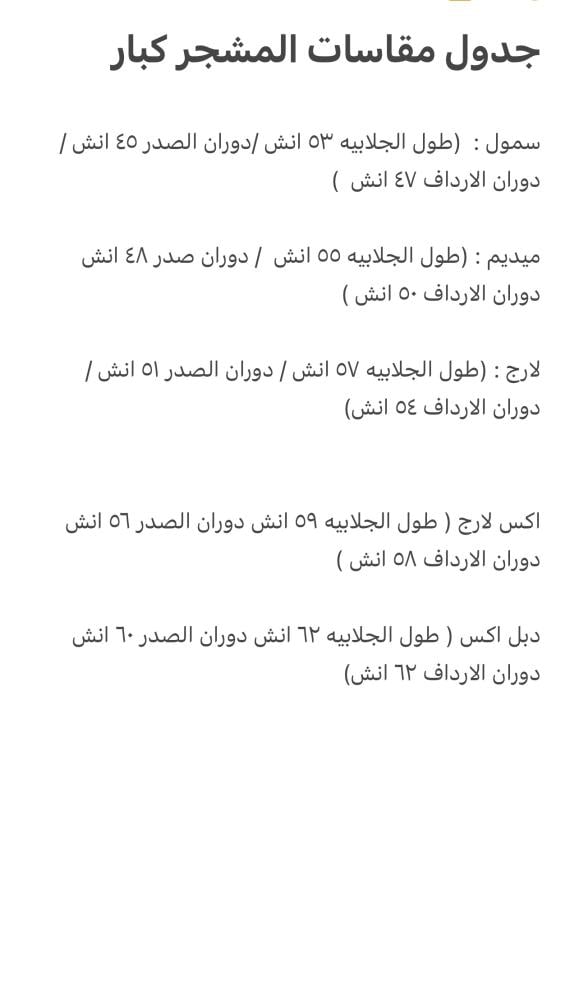 جدول مقاسات المشجر كبار

سمول : (طول الجلابيه ٥٣ انش /دوران الصدر ٤٥ انش / دوران الارداف ٤٧ انش )

ميديم : (طول الجلابيه ٥٥ انش / دوران صدر ٤٨ انش دوران الارداف ٥٠ انش )

لارج : (طول الجلابيه ٥٧ انش / دوران الصدر ٥١ انش / دوران الارداف ٥٤ انش)

اكس لارج ( طول الجلابيه ٥٩ انش دوران الصدر ٥٦ انش دوران الارداف ٥٨ انش )

دبل اكس ( طول الجلابيه ٦٢ انش دوران الصدر ٦٠ انش دوران الارداف ٦٢ انش)